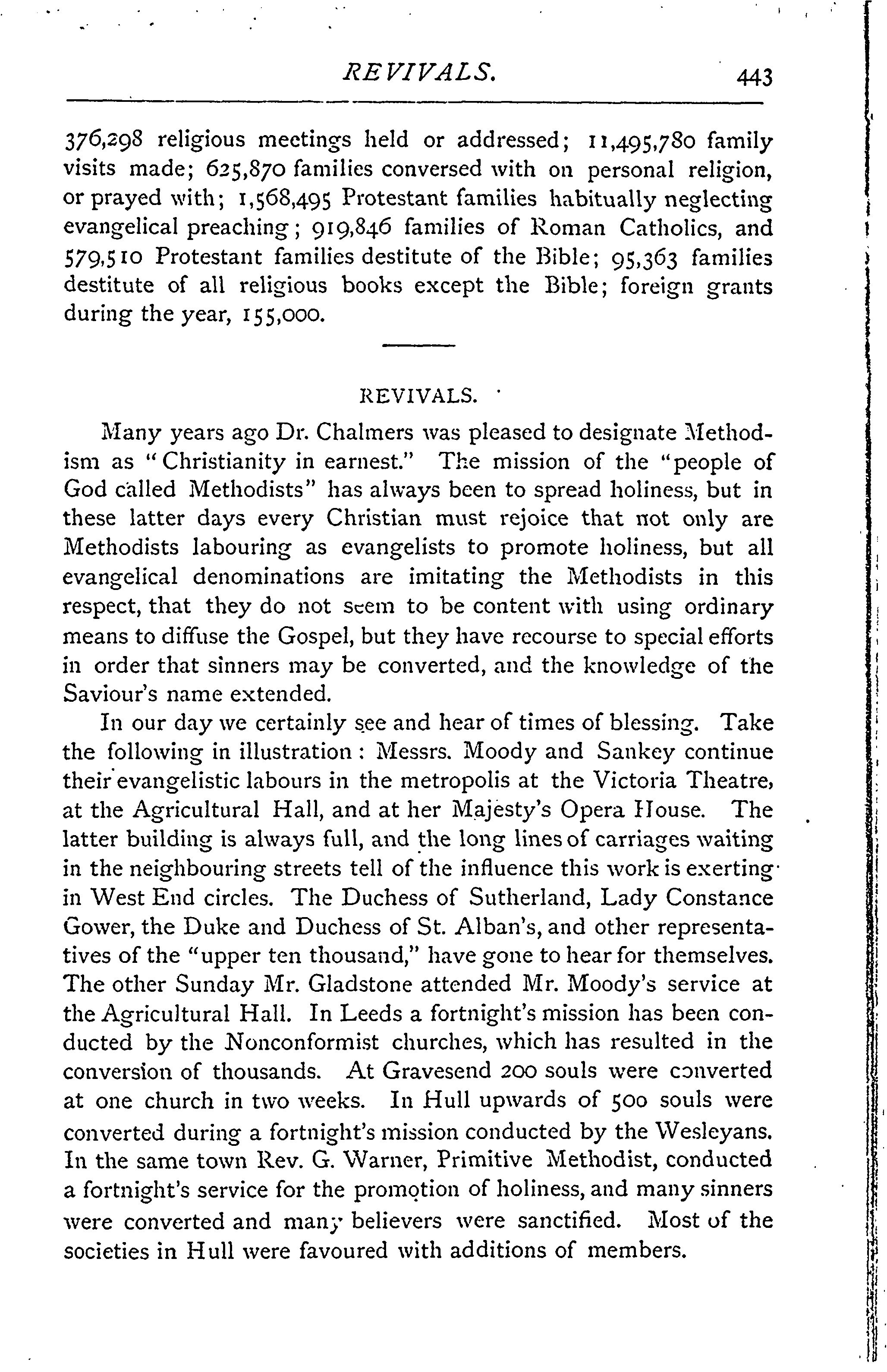 REVIVALS. 443

376,298 religious meetings held or addressed; 11,495,780 family visits made; 625,870 families conversed with on personal religion, or prayed with; 1,568,495 Protestant families habitually neglecting evangelical preaching; 919,846 families of Roman Catholics, and 579,510 Protestant families destitute of the Bible; 95,363 families destitute of all religious books except the Bible; foreign grants during the year, 155,000.

REVIVALS.

Many years ago Dr. Chalmers was pleased to designate Methodism as "Christianity in earnest." The mission of the "people of God called Methodists" has always been to spread holiness, but in these latter days every Christian must rejoice that not only are Methodists labouring as evangelists to promote holiness, but all evangelical denominations are imitating the Methodists in this respect, that they do not seem to be content with using ordinary means to diffuse the Gospel, but they have recourse to special efforts in order that sinners may be converted, and the knowledge of the Saviour's name extended.

In our day we certainly see and hear of times of blessing. Take the following in illustration: Messrs. Moody and Sankey continue their evangelistic labours in the metropolis at the Victoria Theatre, at the Agricultural Hall, and at her Majesty's Opera House. The latter building is always full, and the long lines of carriages waiting in the neighbouring streets tell of the influence this work is exerting in West End circles. The Duchess of Sutherland, Lady Constance Gower, the Duke and Duchess of St. Alban's, and other representatives of the "upper ten thousand," have gone to hear for themselves. The other Sunday Mr. Gladstone attended Mr. Moody's service at the Agricultural Hall. In Leeds a fortnight's mission has been conducted by the Nonconformist churches, which has resulted in the conversion of thousands. At Gravesend 200 souls were converted at one church in two weeks. In Hull upwards of 500 souls were converted during a fortnight's mission conducted by the Wesleyans. In the same town Rev. G. Warner, Primitive Methodist, conducted a fortnight's service for the promotion of holiness, and many sinners were converted and many believers were sanctified. Most of the societies in Hull were favoured with additions of members.